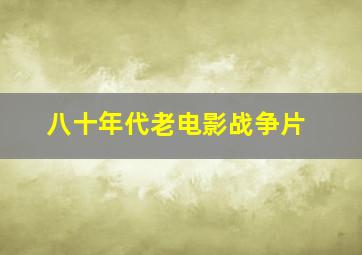 八十年代老电影战争片